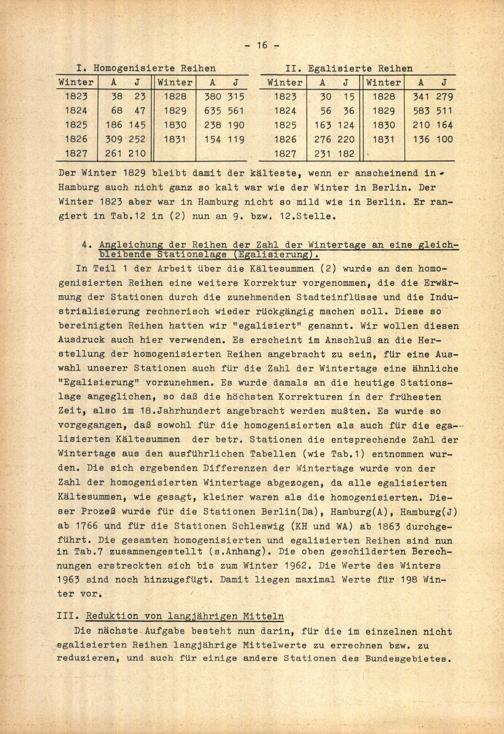 - 16 -

I. Homogenisierte Reihen

| Winter | A | J | Winter | A | J |
|---|---|---|---|---|---|
| 1823 | 38 | 23 | 1828 | 380 | 315 |
| 1824 | 68 | 47 | 1829 | 635 | 561 |
| 1825 | 186 | 145 | 1830 | 238 | 190 |
| 1826 | 309 | 252 | 1831 | 154 | 119 |
| 1827 | 261 | 210 | | | |

II. Egalisierte Reihen

| Winter | A | J | Winter | A | J |
|---|---|---|---|---|---|
| 1823 | 30 | 15 | 1828 | 341 | 279 |
| 1824 | 56 | 36 | 1829 | 583 | 511 |
| 1825 | 163 | 124 | 1830 | 210 | 164 |
| 1826 | 276 | 220 | 1831 | 136 | 100 |
| 1827 | 231 | 182 | | | |

Der Winter 1829 bleibt damit der kälteste, wenn er anscheinend in Hamburg auch nicht ganz so kalt war wie der Winter in Berlin. Der Winter 1823 aber war in Hamburg nicht so mild wie in Berlin. Er rangiert in Tab.12 in (2) nun an 9. bzw. 12.Stelle.

4. Angleichung der Reihen der Zahl der Wintertage an eine gleichbleibende Stationslage (Egalisierung).

In Teil 1 der Arbeit über die Kältesummen (2) wurde an den homogenisierten Reihen eine weitere Korrektur vorgenommen, die die Erwärmung der Stationen durch die zunehmenden Stadteinflüsse und die Industrialisierung rechnerisch wieder rückgängig machen soll. Diese so bereinigten Reihen hatten wir "egalisiert" genannt. Wir wollen diesen Ausdruck auch hier verwenden. Es erscheint im Anschluß an die Herstellung der homogenisierten Reihen angebracht zu sein, für eine Auswahl unserer Stationen auch für die Zahl der Wintertage eine ähnliche "Egalisierung" vorzunehmen. Es wurde damals an die heutige Stationslage angeglichen, so daß die höchsten Korrekturen in der frühesten Zeit, also im 18.Jahrhundert angebracht werden mußten. Es wurde so vorgegangen, daß sowohl für die homogenisierten als auch für die egalisierten Kältesummen der betr. Stationen die entsprechende Zahl der Wintertage aus den ausführlichen Tabellen (wie Tab.1) entnommen wurden. Die sich ergebenden Differenzen der Wintertage wurde von der Zahl der homogenisierten Wintertage abgezogen, da alle egalisierten Kältesummen, wie gesagt, kleiner waren als die homogenisierten. Dieser Prozeß wurde für die Stationen Berlin(Da), Hamburg(A), Hamburg(J) ab 1766 und für die Stationen Schleswig (KH und WA) ab 1863 durchgeführt. Die gesamten homogenisierten und egalisierten Reihen sind nun in Tab.7 zusammengestellt (s.Anhang). Die oben geschilderten Berechnungen erstreckten sich bis zum Winter 1962. Die Werte des Winters 1963 sind noch hinzugefügt. Damit liegen maximal Werte für 198 Winter vor.

III. Reduktion von langjährigen Mitteln

Die nächste Aufgabe besteht nun darin, für die im einzelnen nicht egalisierten Reihen langjährige Mittelwerte zu errechnen bzw. zu reduzieren, und auch für einige andere Stationen des Bundesgebietes.